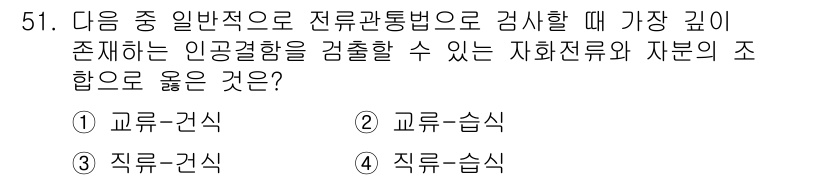 51. 다음 중 일반적으로 전류관통법으로 검사할 때 가장 깊이 존재하는 인공결함을 검출할 수 있는 자화전류와 자분의 조합으로 옳은 것은?

① 교류-건식
② 교류-습식
③ 직류-건식
④ 직류-습식